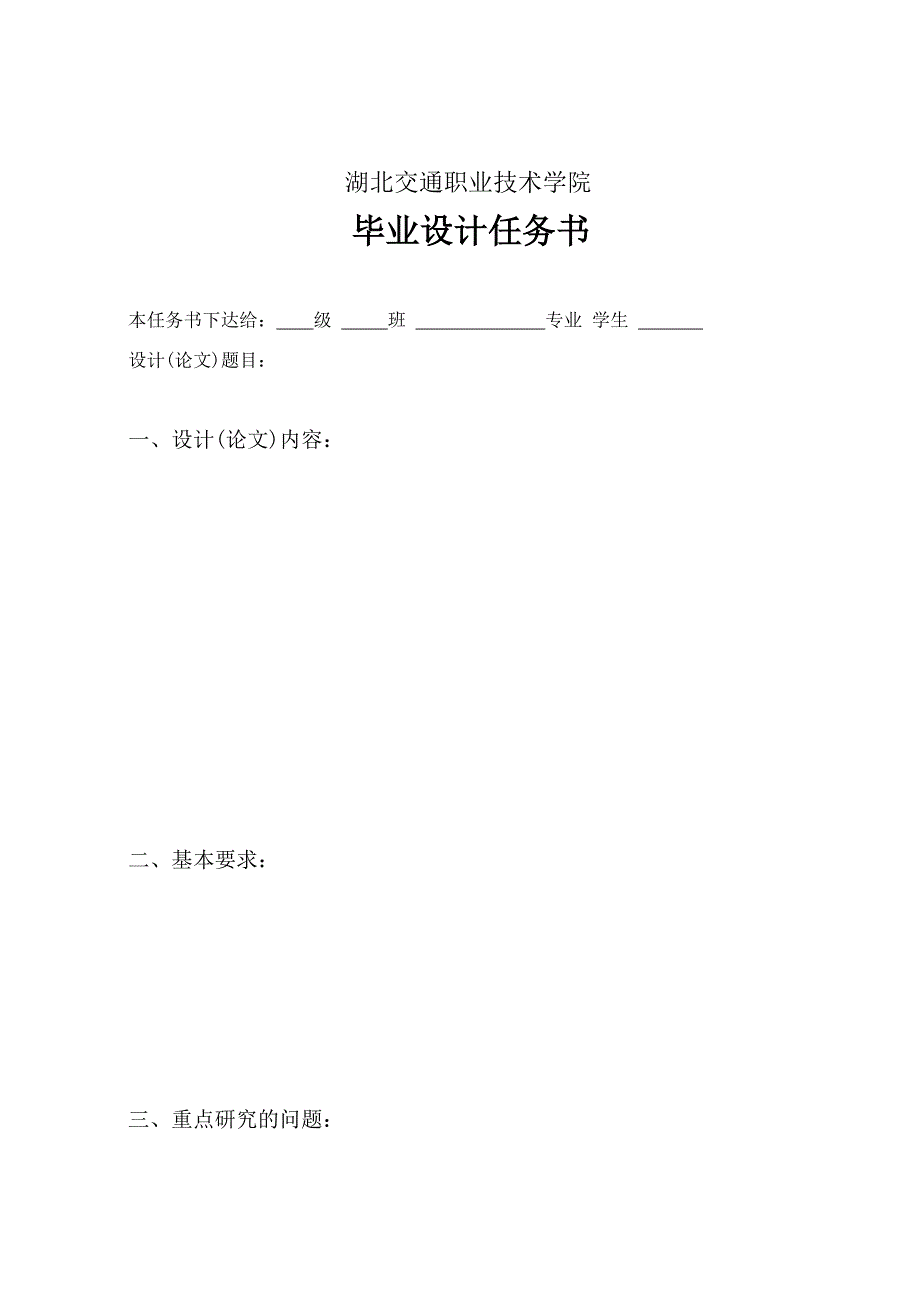 湖北交通职业技术学院

毕业设计任务书

本任务书下达给：____级 _____班 ______________专业 学生 _______

设计(论文)题目：

一、设计(论文)内容：

二、基本要求：

三、重点研究的问题：